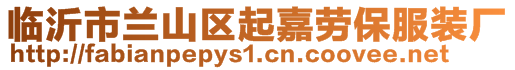 临沂市兰山区起嘉劳保服装厂
http://fabianpepys1.cn.coovee.net